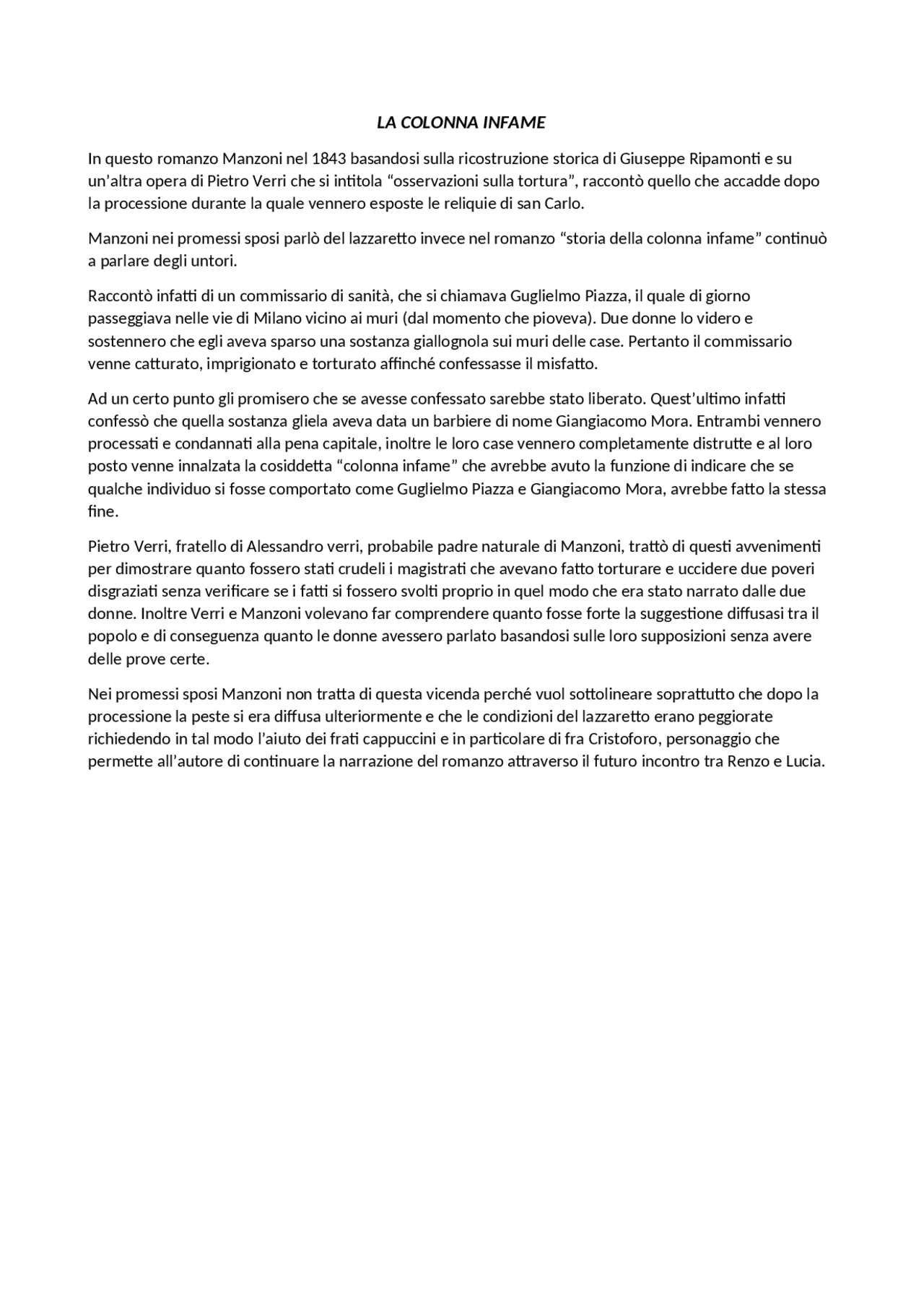 LA COLONNA INFAME

In questo romanzo Manzoni nel 1843 basandosi sulla ricostruzione storica di Giuseppe Ripamonti e su un'altra opera di Pietro Verri che si intitola "osservazioni sulla tortura", raccontò quello che accadde dopo la processione durante la quale vennero esposte le reliquie di san Carlo.

Manzoni nei promessi sposi parlò del lazzaretto invece nel romanzo "storia della colonna infame" continuò a parlare degli untori.

Raccontò infatti di un commissario di sanità, che si chiamava Guglielmo Piazza, il quale di giorno passeggiava nelle vie di Milano vicino ai muri (dal momento che pioveva). Due donne lo videro e sostennero che egli aveva sparso una sostanza giallognola sui muri delle case. Pertanto il commissario venne catturato, imprigionato e torturato affinché confessasse il misfatto.

Ad un certo punto gli promisero che se avesse confessato sarebbe stato liberato. Quest'ultimo infatti confessò che quella sostanza gliela aveva data un barbiere di nome Giangiacomo Mora. Entrambi vennero processati e condannati alla pena capitale, inoltre le loro case vennero completamente distrutte e al loro posto venne innalzata la cosiddetta "colonna infame" che avrebbe avuto la funzione di indicare che se qualche individuo si fosse comportato come Guglielmo Piazza e Giangiacomo Mora, avrebbe fatto la stessa fine.

Pietro Verri, fratello di Alessandro verri, probabile padre naturale di Manzoni, trattò di questi avvenimenti per dimostrare quanto fossero stati crudeli i magistrati che avevano fatto torturare e uccidere due poveri disgraziati senza verificare se i fatti si fossero svolti proprio in quel modo che era stato narrato dalle due donne. Inoltre Verri e Manzoni volevano far comprendere quanto fosse forte la suggestione diffusasi tra il popolo e di conseguenza quanto le donne avessero parlato basandosi sulle loro supposizioni senza avere delle prove certe.

Nei promessi sposi Manzoni non tratta di questa vicenda perché vuol sottolineare soprattutto che dopo la processione la peste si era diffusa ulteriormente e che le condizioni del lazzaretto erano peggiorate richiedendo in tal modo l'aiuto dei frati cappuccini e in particolare di fra Cristoforo, personaggio che permette all'autore di continuare la narrazione del romanzo attraverso il futuro incontro tra Renzo e Lucia.